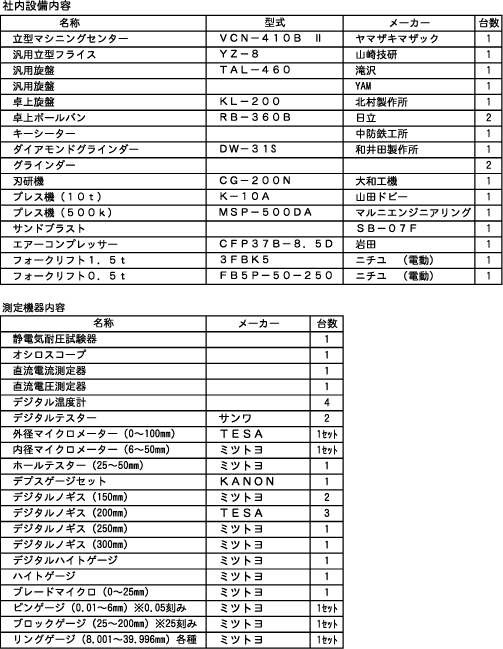 社内設備内容

| 名称 | 型式 | メーカー | 台数 |
|---|---|---|---|
| 立型マシニングセンター | VCN－410B Ⅱ | ヤマザキマザック | 1 |
| 汎用立型フライス | YZ－8 | 山崎技研 | 1 |
| 汎用旋盤 | TAL－460 | 滝沢 | 1 |
| 汎用旋盤 | | YAM | 1 |
| 卓上旋盤 | KL－200 | 北村製作所 | 1 |
| 卓上ボールバン | RB－360B | 日立 | 2 |
| キーシーター | | 中防鉄工所 | 1 |
| ダイアモンドグラインダー | DW－31S | 和井田製作所 | 1 |
| グラインダー | | | 2 |
| 刃研機 | CG－200N | 大和工機 | 1 |
| プレス機（10t） | K－10A | 山田ドビー | 1 |
| プレス機（500k） | MSP－500DA | マルニエンジニアリング | 1 |
| サンドブラスト | | SB－07F | 1 |
| エアーコンプレッサー | CFP37B－8．5D | 岩田 | 1 |
| フォークリフト1．5t | 3FBK5 | ニチユ （電動） | 1 |
| フォークリフト0．5t | FB5P－50－250 | ニチユ （電動） | 1 |

測定機器内容

| 名称 | メーカー | 台数 |
|---|---|---|
| 静電気耐圧試験器 | | 1 |
| オシロスコープ | | 1 |
| 直流電流測定器 | | 1 |
| 直流電圧測定器 | | 1 |
| デジタル温度計 | | 4 |
| デジタルテスター | サンワ | 2 |
| 外径マイクロメーター（0～100mm） | TESA | 1セット |
| 内径マイクロメーター（6～50mm） | ミツトヨ | 1セット |
| ホールテスター（25～50mm） | ミツトヨ | 1 |
| デプスゲージセット | KANON | 1 |
| デジタルノギス（150mm） | ミツトヨ | 2 |
| デジタルノギス（200mm） | TESA | 3 |
| デジタルノギス（250mm） | ミツトヨ | 1 |
| デジタルノギス（300mm） | ミツトヨ | 1 |
| デジタルハイトゲージ | ミツトヨ | 1 |
| ハイトゲージ | ミツトヨ | 1 |
| ブレードマイクロ（0～25mm） | ミツトヨ | 1 |
| ピンゲージ（0.01～6mm）※0.05刻み | ミツトヨ | 1セット |
| ブロックゲージ（25～200mm）※25刻み | ミツトヨ | 1セット |
| リングゲージ（8.001～39.996mm）各種 | ミツトヨ | 1セット |